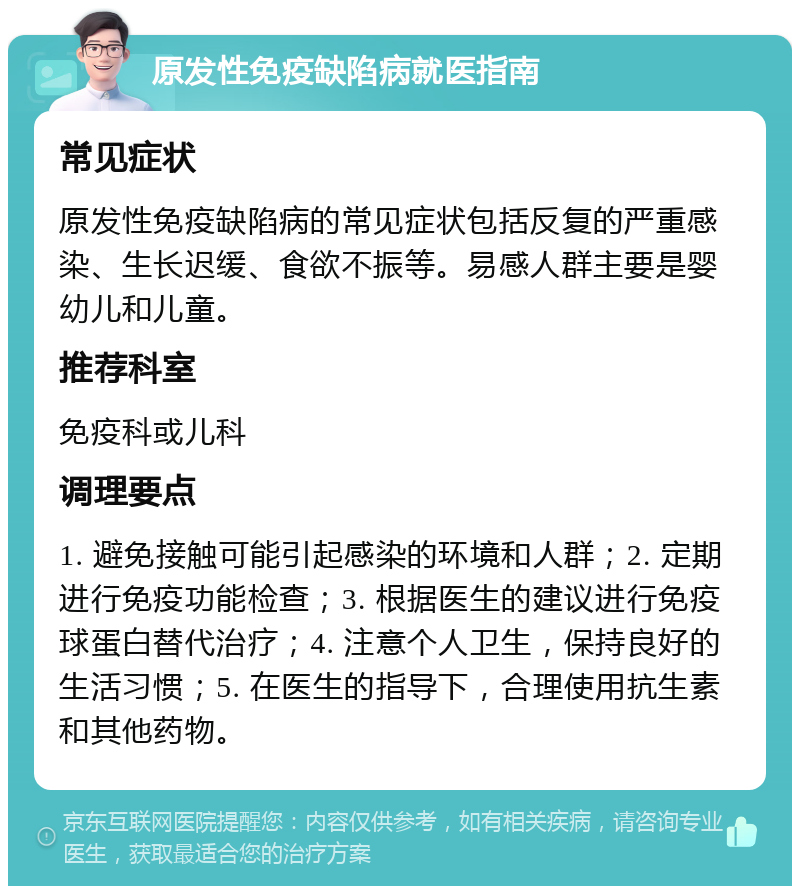 原发性免疫缺陷病就医指南

常见症状

原发性免疫缺陷病的常见症状包括反复的严重感染、生长迟缓、食欲不振等。易感人群主要是婴幼儿和儿童。

推荐科室

免疫科或儿科

调理要点

1. 避免接触可能引起感染的环境和人群；2. 定期进行免疫功能检查；3. 根据医生的建议进行免疫球蛋白替代治疗；4. 注意个人卫生，保持良好的生活习惯；5. 在医生的指导下，合理使用抗生素和其他药物。

京东互联网医院提醒您：内容仅供参考，如有相关疾病，请咨询专业医生，获取最适合您的治疗方案